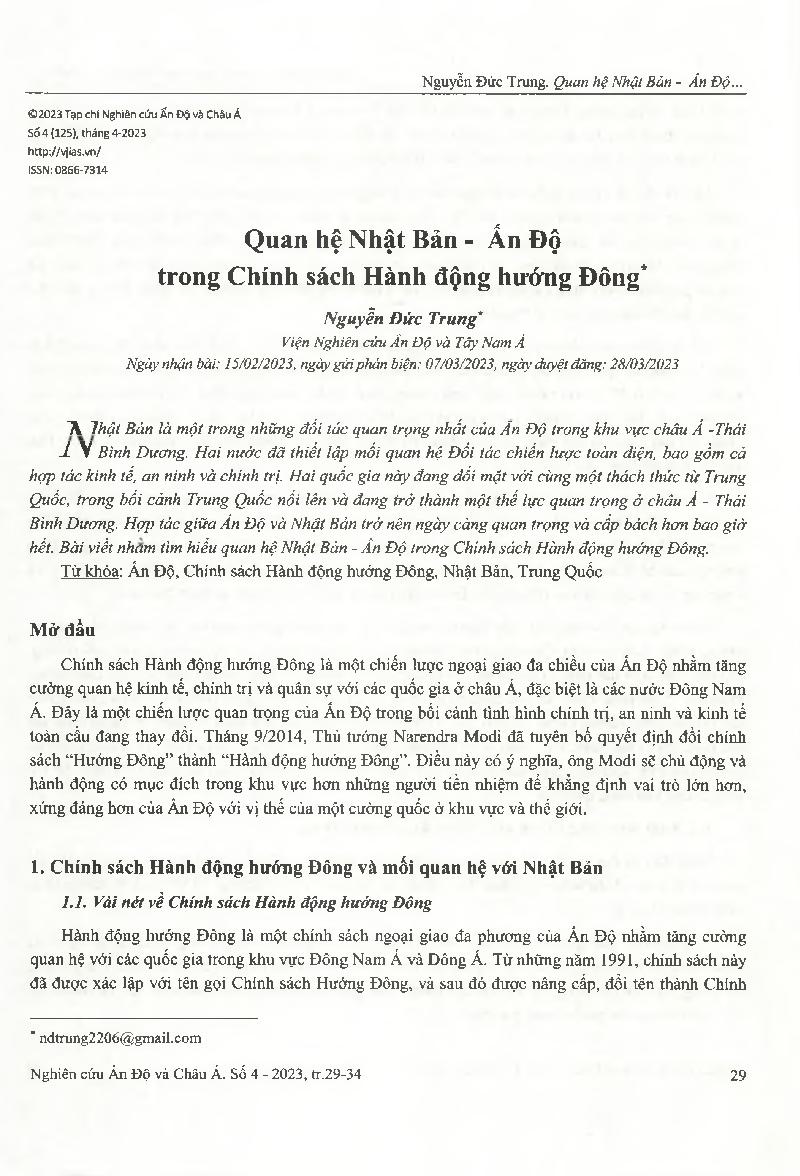 Nguyễn Đức Trung. Quan hệ Nhật Bản - Ấn Độ...

©2023 Tạp chí Nghiên cứu Ấn Độ và Châu Á
Số 4 (125), tháng 4-2023
http://vjias.vn/
ISSN: 0866-7314

Quan hệ Nhật Bản - Ấn Độ trong Chính sách Hành động hướng Đông*

Nguyễn Đức Trung*
Viện Nghiên cứu Ấn Độ và Tây Nam Á
Ngày nhận bài: 15/02/2023, ngày gửi phản biện: 07/03/2023, ngày duyệt đăng: 28/03/2023

Nhật Bản là một trong những đối tác quan trọng nhất của Ấn Độ trong khu vực châu Á -Thái Bình Dương. Hai nước đã thiết lập mối quan hệ Đối tác chiến lược toàn diện, bao gồm cả hợp tác kinh tế, an ninh và chính trị. Hai quốc gia này đang đối mặt với cùng một thách thức từ Trung Quốc, trong bối cảnh Trung Quốc nổi lên và đang trở thành một thế lực quan trọng ở châu Á - Thái Bình Dương. Hợp tác giữa Ấn Độ và Nhật Bản trở nên ngày càng quan trọng và cấp bách hơn bao giờ hết. Bài viết nhằm tìm hiểu quan hệ Nhật Bản - Ấn Độ trong Chính sách Hành động hướng Đông.
Từ khóa: Ấn Độ, Chính sách Hành động hướng Đông, Nhật Bản, Trung Quốc

Mở đầu

Chính sách Hành động hướng Đông là một chiến lược ngoại giao đa chiều của Ấn Độ nhằm tăng cường quan hệ kinh tế, chính trị và quân sự với các quốc gia ở châu Á, đặc biệt là các nước Đông Nam Á. Đây là một chiến lược quan trọng của Ấn Độ trong bối cảnh tình hình chính trị, an ninh và kinh tế toàn cầu đang thay đổi. Tháng 9/2014, Thủ tướng Narendra Modi đã tuyên bố quyết định đổi chính sách "Hướng Đông" thành "Hành động hướng Đông". Điều này có ý nghĩa, ông Modi sẽ chủ động và hành động có mục đích trong khu vực hơn những người tiền nhiệm để khẳng định vai trò lớn hơn, xứng đáng hơn của Ấn Độ với vị thế của một cường quốc ở khu vực và thế giới.

1. Chính sách Hành động hướng Đông và mối quan hệ với Nhật Bản

1.1. Vài nét về Chính sách Hành động hướng Đông

Hành động hướng Đông là một chính sách ngoại giao đa phương của Ấn Độ nhằm tăng cường quan hệ với các quốc gia trong khu vực Đông Nam Á và Đông Á. Từ những năm 1991, chính sách này đã được xác lập với tên gọi Chính sách Hướng Đông, và sau đó được nâng cấp, đổi tên thành Chính

* ndtrung2206@gmail.com

Nghiên cứu Ấn Độ và Châu Á. Số 4 - 2023, tr.29-34

29